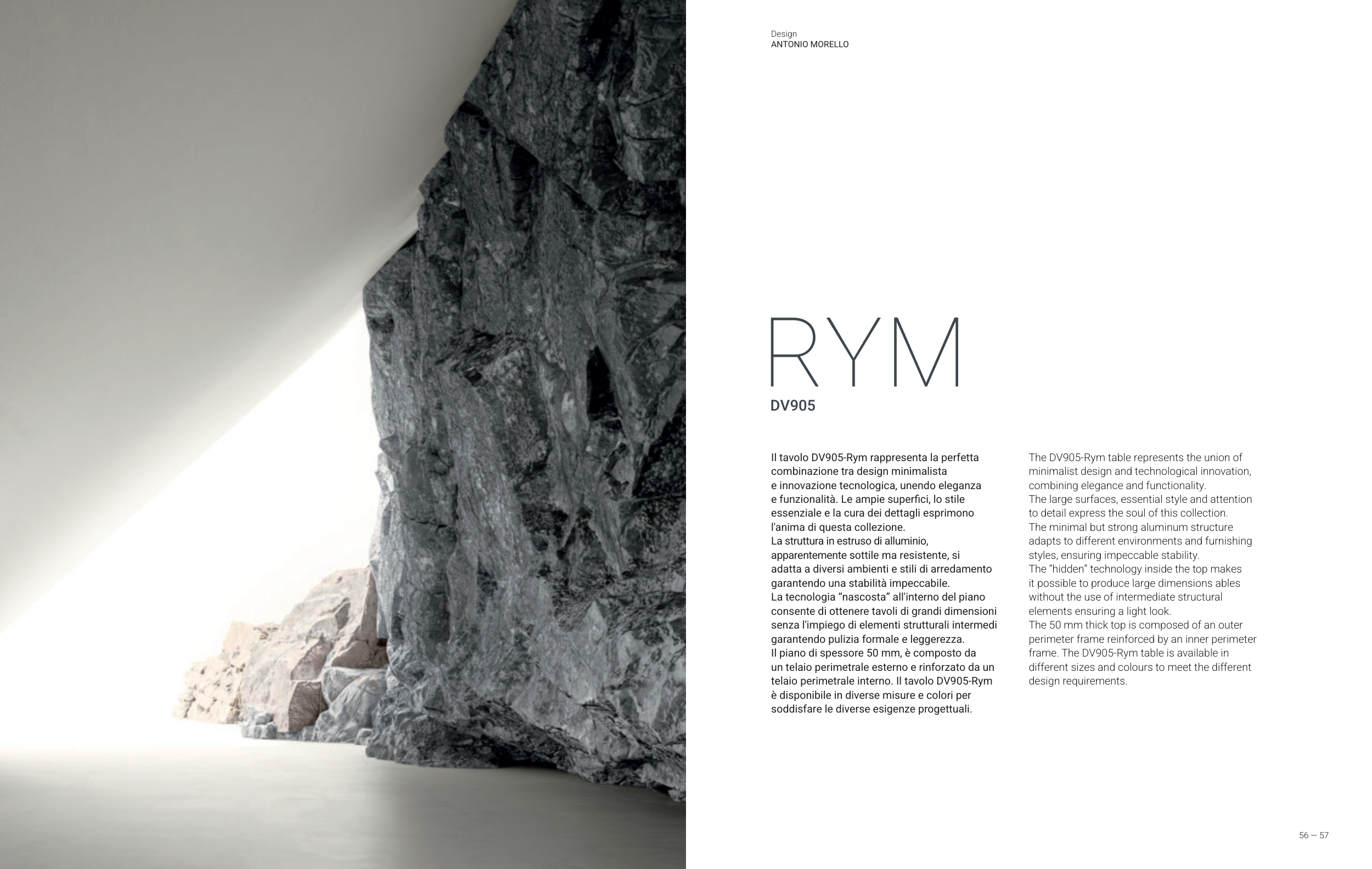 Design
ANTONIO MORELLO

RYM
DV905

Il tavolo DV905-Rym rappresenta la perfetta combinazione tra design minimalista e innovazione tecnologica, unendo eleganza e funzionalità. Le ampie superfici, lo stile essenziale e la cura dei dettagli esprimono l'anima di questa collezione.
La struttura in estruso di alluminio, apparentemente sottile ma resistente, si adatta a diversi ambienti e stili di arredamento garantendo una stabilità impeccabile.
La tecnologia "nascosta" all'interno del piano consente di ottenere tavoli di grandi dimensioni senza l'impiego di elementi strutturali intermedi garantendo pulizia formale e leggerezza.
Il piano di spessore 50 mm, è composto da un telaio perimetrale esterno e rinforzato da un telaio perimetrale interno. Il tavolo DV905-Rym è disponibile in diverse misure e colori per soddisfare le diverse esigenze progettuali.

The DV905-Rym table represents the union of minimalist design and technological innovation, combining elegance and functionality.
The large surfaces, essential style and attention to detail express the soul of this collection.
The minimal but strong aluminum structure adapts to different environments and furnishing styles, ensuring impeccable stability.
The "hidden" technology inside the top makes it possible to produce large dimensions ables without the use of intermediate structural elements ensuring a light look.
The 50 mm thick top is composed of an outer perimeter frame reinforced by an inner perimeter frame. The DV905-Rym table is available in different sizes and colours to meet the different design requirements.

56 — 57